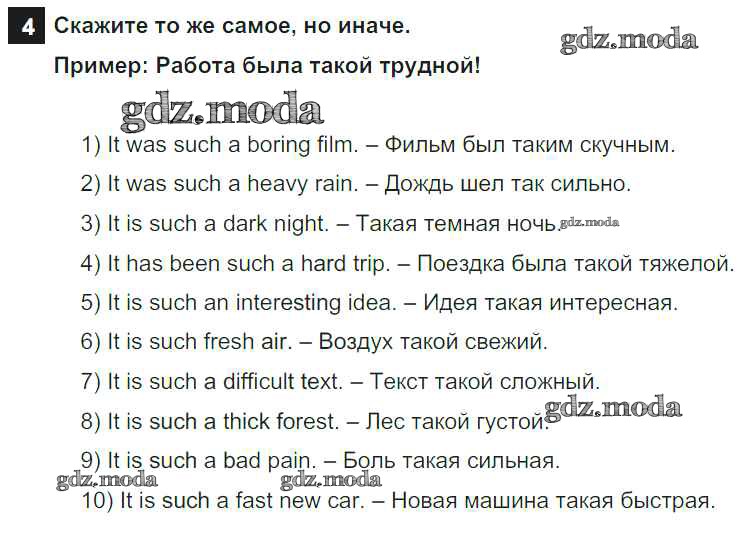 4 Скажите то же самое, но иначе.

Пример: Работа была такой трудной!

1) It was such a boring film. – Фильм был таким скучным.

2) It was such a heavy rain. – Дождь шел так сильно.

3) It is such a dark night. – Такая темная ночь.

4) It has been such a hard trip. – Поездка была такой тяжелой.

5) It is such an interesting idea. – Идея такая интересная.

6) It is such fresh air. – Воздух такой свежий.

7) It is such a difficult text. – Текст такой сложный.

8) It is such a thick forest. – Лес такой густой.

9) It is such a bad pain. – Боль такая сильная.

10) It is such a fast new car. – Новая машина такая быстрая.

gdz.moda